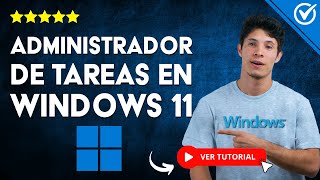 ADMINISTRADOR DE TAREAS EN WINDOWS 11

Windows

VER TUTORIAL